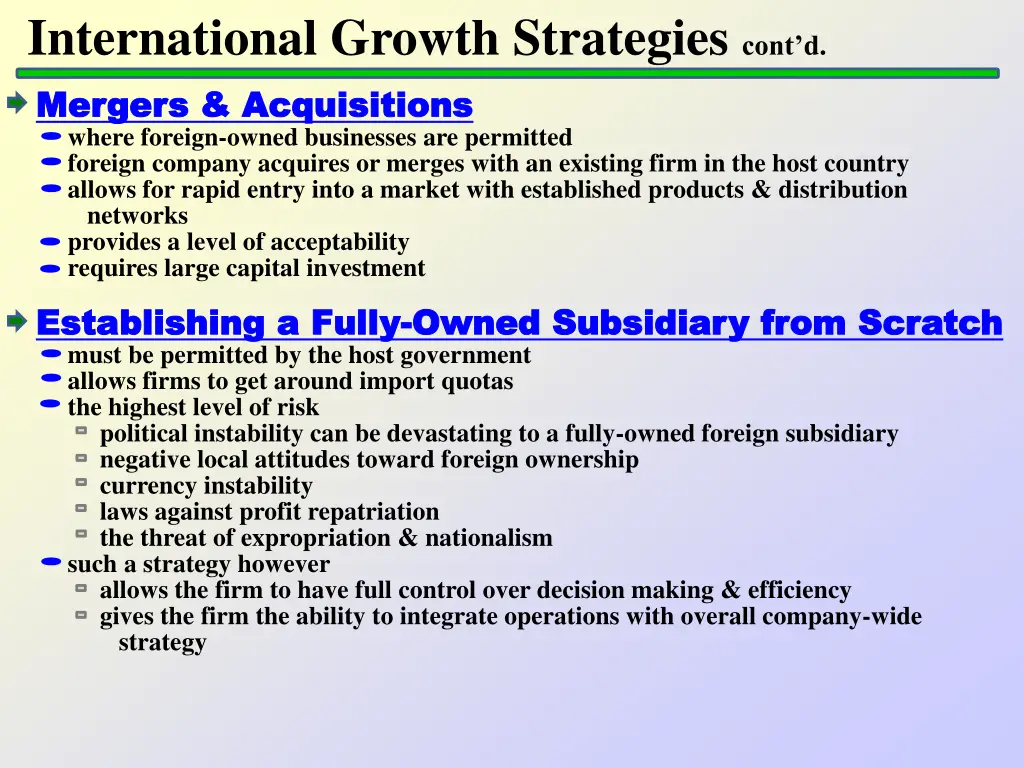 International Growth Strategies cont'd.

Mergers & Acquisitions

where foreign-owned businesses are permitted

foreign company acquires or merges with an existing firm in the host country

allows for rapid entry into a market with established products & distribution networks

provides a level of acceptability

requires large capital investment

Establishing a Fully-Owned Subsidiary from Scratch

must be permitted by the host government

allows firms to get around import quotas

the highest level of risk

political instability can be devastating to a fully-owned foreign subsidiary

negative local attitudes toward foreign ownership

currency instability

laws against profit repatriation

the threat of expropriation & nationalism

such a strategy however

allows the firm to have full control over decision making & efficiency

gives the firm the ability to integrate operations with overall company-wide strategy